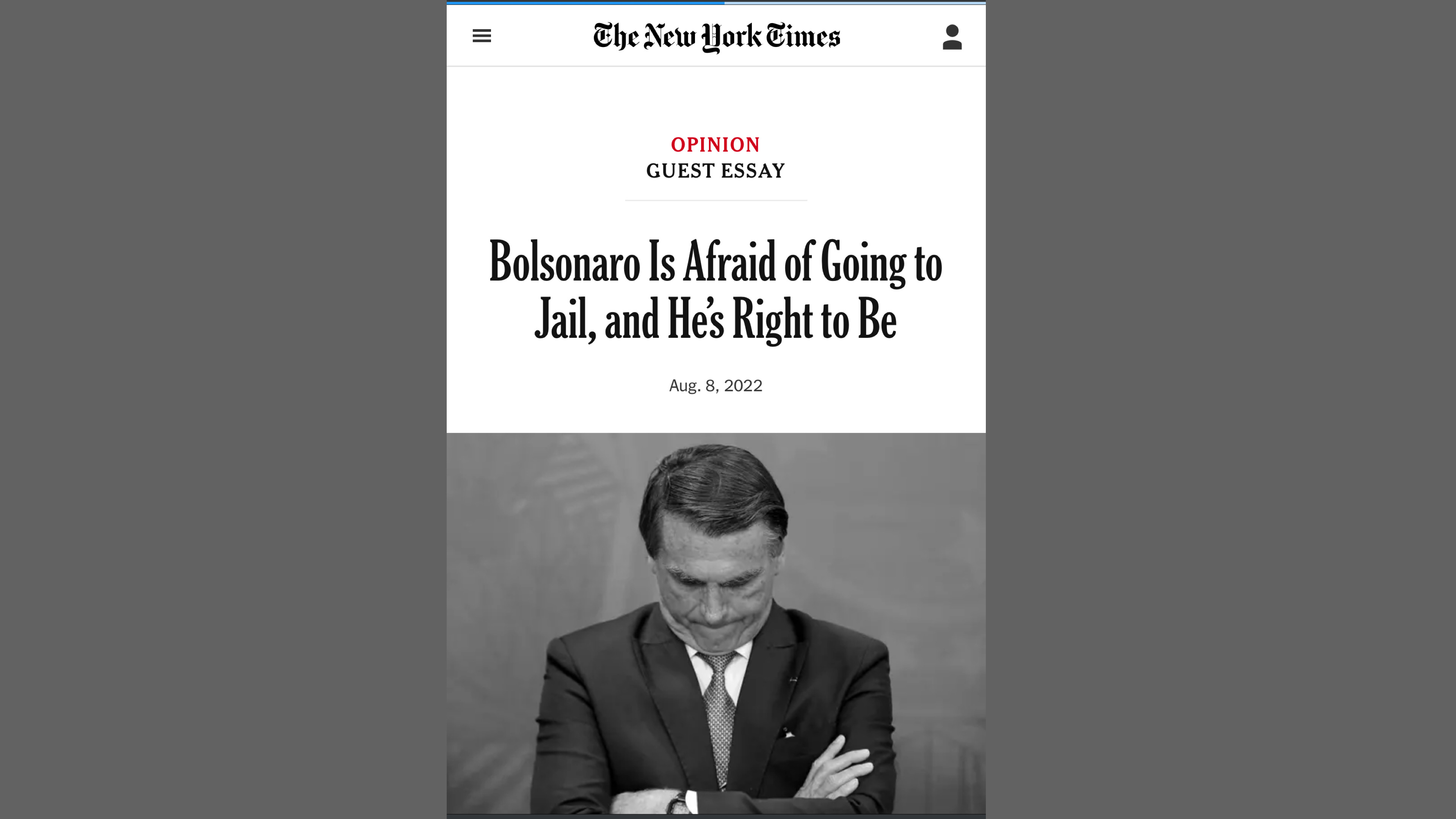 The New York Times

OPINION
GUEST ESSAY

Bolsonaro Is Afraid of Going to Jail, and He's Right to Be

Aug. 8, 2022